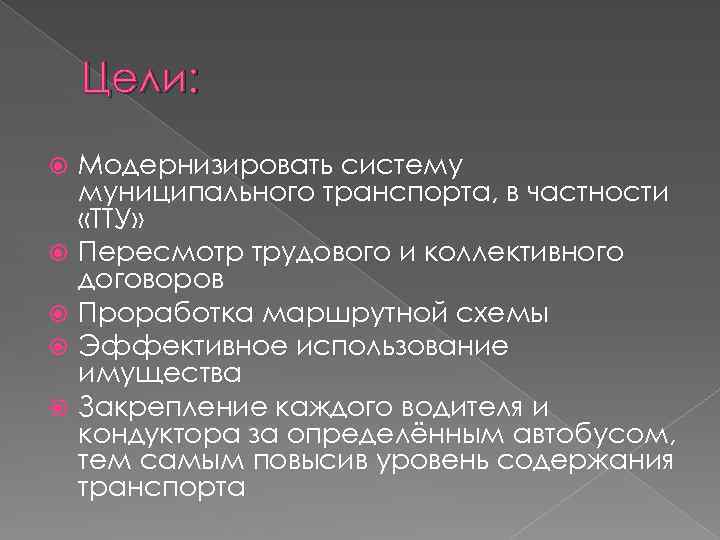 Цели:

Модернизировать систему муниципального транспорта, в частности «ТТУ»

Пересмотр трудового и коллективного договоров

Проработка маршрутной схемы

Эффективное использование имущества

Закрепление каждого водителя и кондуктора за определённым автобусом, тем самым повысив уровень содержания транспорта